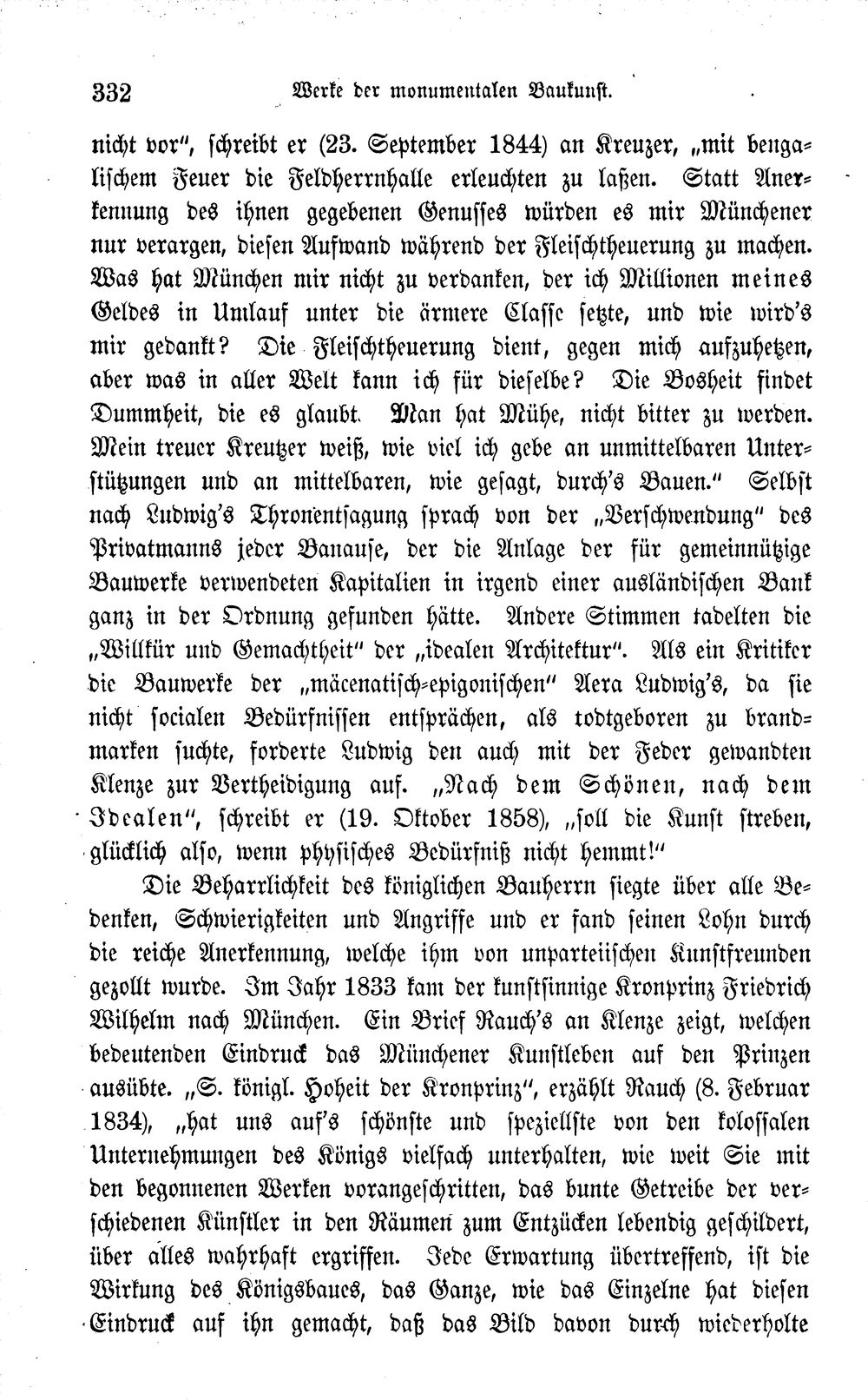 332 Werke der monumentalen Baukunst.

nicht vor", schreibt er (23. September 1844) an Kreuzer, „mit bengalischem Feuer die Feldherrnhalle erleuchten zu laßen. Statt Anerkennung des ihnen gegebenen Genusses würden es mir Münchener nur verargen, diesen Aufwand während der Fleischtheuerung zu machen. Was hat München mir nicht zu verdanken, der ich Millionen meines Geldes in Umlauf unter die ärmere Classe setzte, und wie wird's mir gedankt? Die Fleischtheuerung dient, gegen mich aufzuhetzen, aber was in aller Welt kann ich für dieselbe? Die Bosheit findet Dummheit, die es glaubt. Man hat Mühe, nicht bitter zu werden. Mein treuer Kreutzer weiß, wie viel ich gebe an unmittelbaren Unterstützungen und an mittelbaren, wie gesagt, durch's Bauen." Selbst nach Ludwig's Thronentsagung sprach von der „Verschwendung" des Privatmanns jeder Banause, der die Anlage der für gemeinnützige Bauwerke verwendeten Kapitalien in irgend einer ausländischen Bank ganz in der Ordnung gefunden hätte. Andere Stimmen tadelten die „Willkür und Gemachtheit" der „idealen Architektur". Als ein Kritiker die Bauwerke der „mäcenatisch-epigonischen" Aera Ludwig's, da sie nicht socialen Bedürfnissen entsprächen, als todtgeboren zu brandmarken suchte, forderte Ludwig den auch mit der Feder gewandten Klenze zur Vertheidigung auf. „Nach dem Schönen, nach dem Idealen", schreibt er (19. Oktober 1858), „soll die Kunst streben, glücklich also, wenn physisches Bedürfniß nicht hemmt!"

Die Beharrlichkeit des königlichen Bauherrn siegte über alle Bedenken, Schwierigkeiten und Angriffe und er fand seinen Lohn durch die reiche Anerkennung, welche ihm von unparteiischen Kunstfreunden gezollt wurde. Im Jahr 1833 kam der kunstsinnige Kronprinz Friedrich Wilhelm nach München. Ein Brief Rauch's an Klenze zeigt, welchen bedeutenden Eindruck das Münchener Kunstleben auf den Prinzen ausübte. „S. königl. Hoheit der Kronprinz", erzählt Rauch (8. Februar 1834), „hat uns auf's schönste und speziellste von den kolossalen Unternehmungen des Königs vielfach unterhalten, wie weit Sie mit den begonnenen Werken vorangeschritten, das bunte Getreibe der verschiedenen Künstler in den Räumen zum Entzücken lebendig geschildert, über alles wahrhaft ergriffen. Jede Erwartung übertreffend, ist die Wirkung des Königsbaues, das Ganze, wie das Einzelne hat diesen Eindruck auf ihn gemacht, daß das Bild davon durch wiederholte